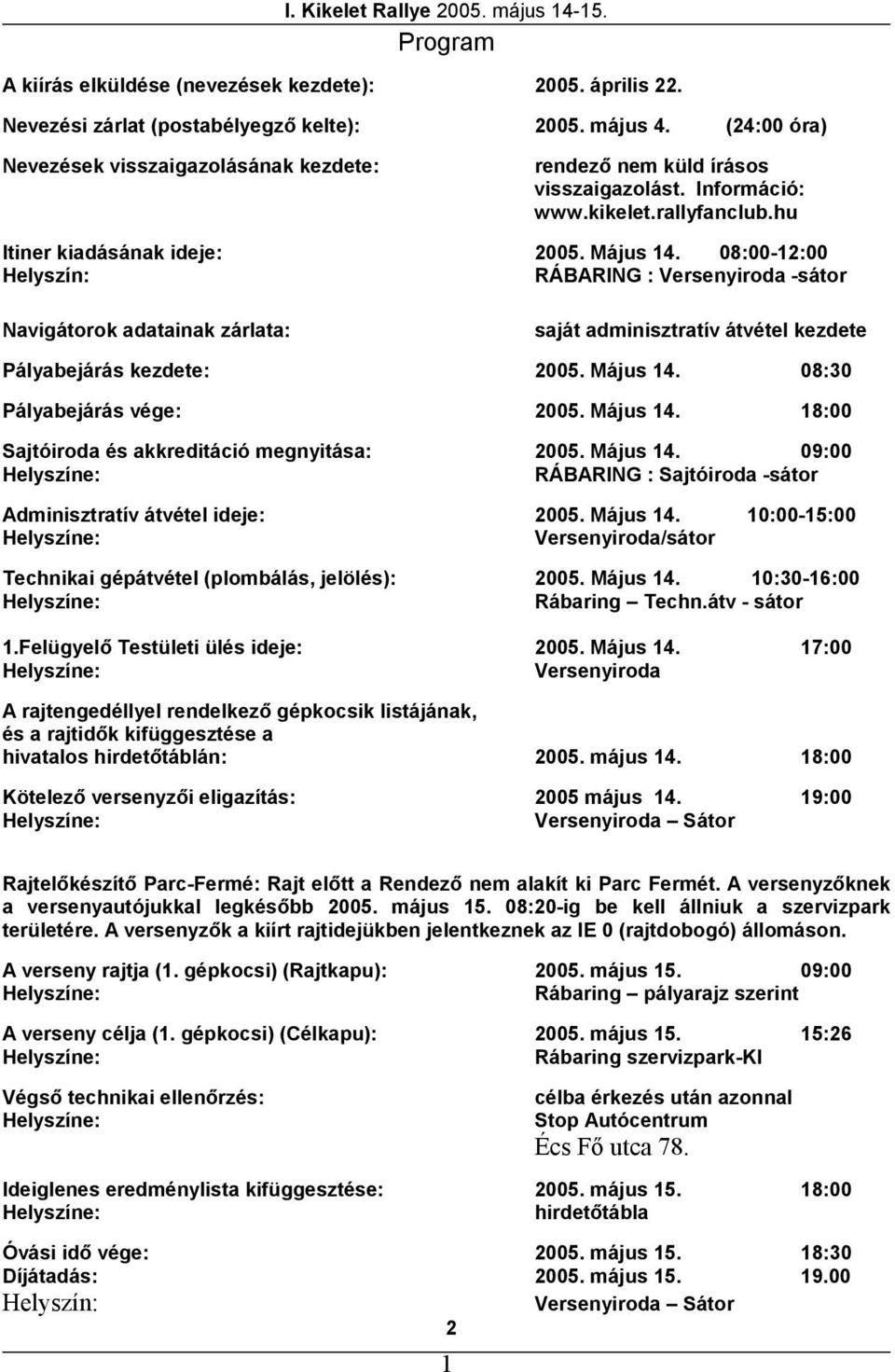 I. Kikelet Rallye 2005. május 14-15.

Program

A kiírás elküldése (nevezések kezdete): 2005. április 22.

Nevezési zárlat (postabélyegző kelte): 2005. május 4. (24:00 óra)

Nevezések visszaigazolásának kezdete: rendező nem küld írásos visszaigazolást. Információ: www.kikelet.rallyfanclub.hu

Itiner kiadásának ideje: 2005. Május 14. 08:00-12:00
Helyszín: RÁBARING : Versenyiroda -sátor

Navigátorok adatainak zárlata: saját adminisztratív átvétel kezdete

Pályabejárás kezdete: 2005. Május 14. 08:30

Pályabejárás vége: 2005. Május 14. 18:00

Sajtóiroda és akkreditáció megnyitása: 2005. Május 14. 09:00
Helyszíne: RÁBARING : Sajtóiroda -sátor

Adminisztratív átvétel ideje: 2005. Május 14. 10:00-15:00
Helyszíne: Versenyiroda/sátor

Technikai gépátvétel (plombálás, jelölés): 2005. Május 14. 10:30-16:00
Helyszíne: Rábaring – Techn.átv - sátor

1.Felügyelő Testületi ülés ideje: 2005. Május 14. 17:00
Helyszíne: Versenyiroda

A rajtengedéllyel rendelkező gépkocsik listájának, és a rajtidők kifüggesztése a hivatalos hirdetőtáblán: 2005. május 14. 18:00

Kötelező versenyzői eligazítás: 2005 május 14. 19:00
Helyszíne: Versenyiroda – Sátor

Rajtelőkészítő Parc-Fermé: Rajt előtt a Rendező nem alakít ki Parc Fermét. A versenyzőknek a versenyautójukkal legkésőbb 2005. május 15. 08:20-ig be kell állniuk a szervizpark területére. A versenyzők a kiírt rajtidejükben jelentkeznek az IE 0 (rajtdobogó) állomáson.

A verseny rajtja (1. gépkocsi) (Rajtkapu): 2005. május 15. 09:00
Helyszíne: Rábaring – pályarajz szerint

A verseny célja (1. gépkocsi) (Célkapu): 2005. május 15. 15:26
Helyszíne: Rábaring szervizpark-KI

Végső technikai ellenőrzés: célba érkezés után azonnal
Helyszíne: Stop Autócentrum
Écs Fő utca 78.

Ideiglenes eredménylista kifüggesztése: 2005. május 15. 18:00
Helyszíne: hirdetőtábla

Óvási idő vége: 2005. május 15. 18:30
Díjátadás: 2005. május 15. 19.00
Helyszín: Versenyiroda – Sátor

2

1